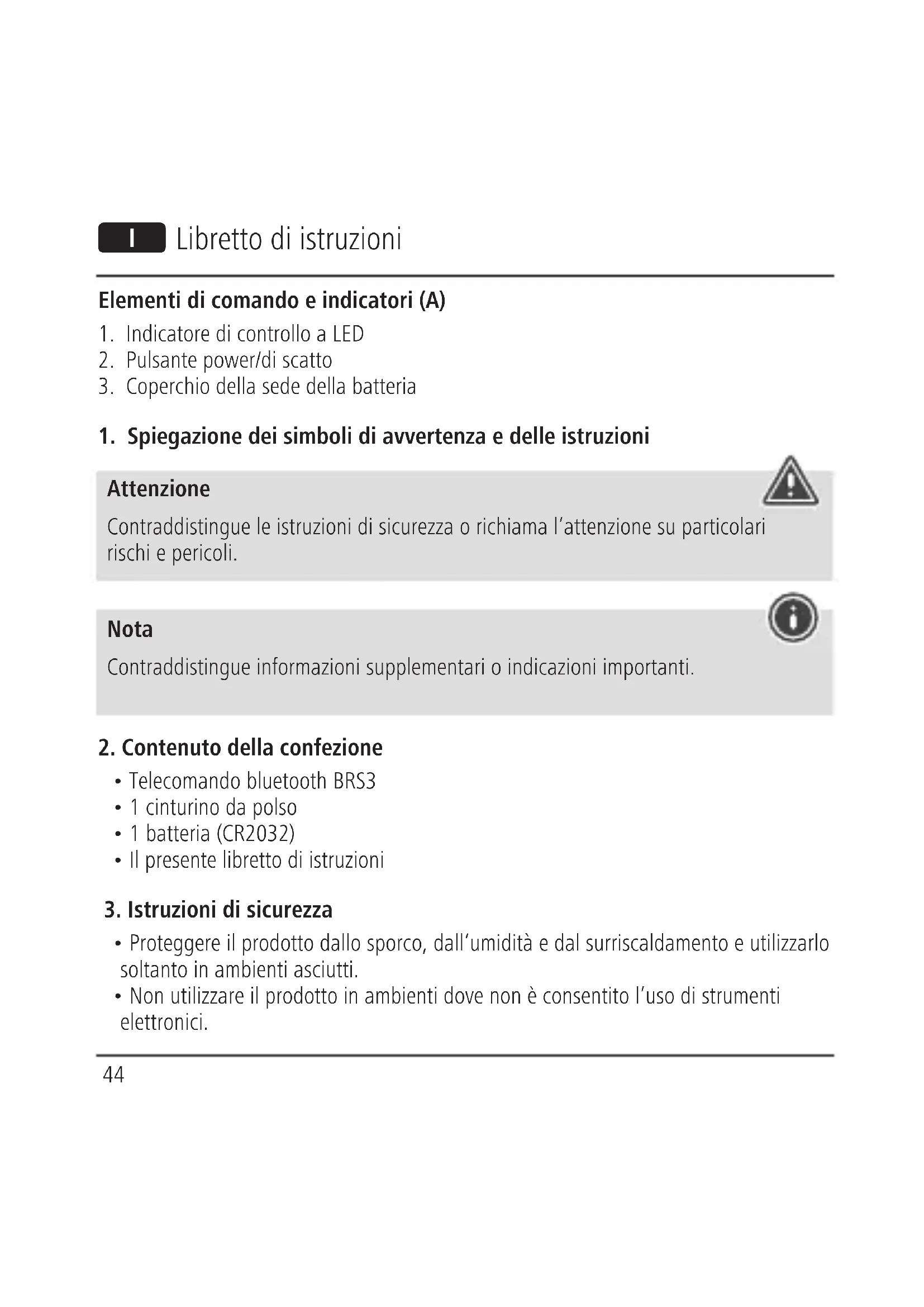 I Libretto di istruzioni

Elementi di comando e indicatori (A)
1. Indicatore di controllo a LED
2. Pulsante power/di scatto
3. Coperchio della sede della batteria

1. Spiegazione dei simboli di avvertenza e delle istruzioni

Attenzione
Contraddistingue le istruzioni di sicurezza o richiama l'attenzione su particolari rischi e pericoli.

Nota
Contraddistingue informazioni supplementari o indicazioni importanti.

2. Contenuto della confezione
• Telecomando bluetooth BRS3
• 1 cinturino da polso
• 1 batteria (CR2032)
• Il presente libretto di istruzioni

3. Istruzioni di sicurezza
• Proteggere il prodotto dallo sporco, dall'umidità e dal surriscaldamento e utilizzarlo soltanto in ambienti asciutti.
• Non utilizzare il prodotto in ambienti dove non è consentito l'uso di strumenti elettronici.

44